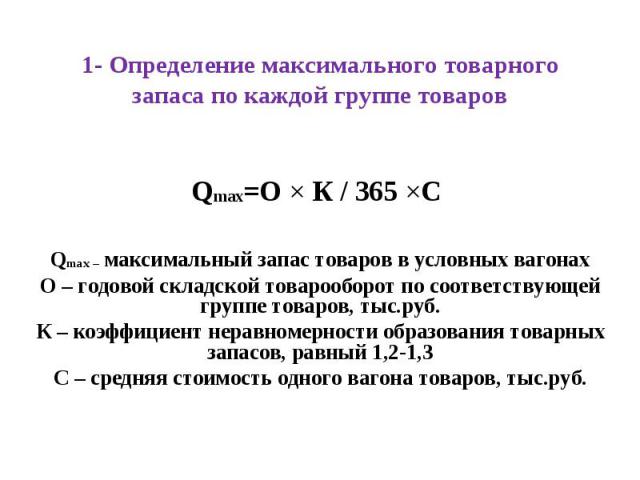 1- Определение максимального товарного запаса по каждой группе товаров

$Q_{max}=O \times K / 365 \times C$

$Q_{max}$ – максимальный запас товаров в условных вагонах
О – годовой складской товарооборот по соответствующей группе товаров, тыс.руб.
К – коэффициент неравномерности образования товарных запасов, равный 1,2-1,3
С – средняя стоимость одного вагона товаров, тыс.руб.